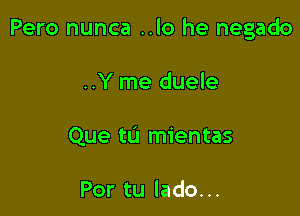 Pero nunca ..lo he negado

..Y me duele

Que tú mientas

Por tu lado...